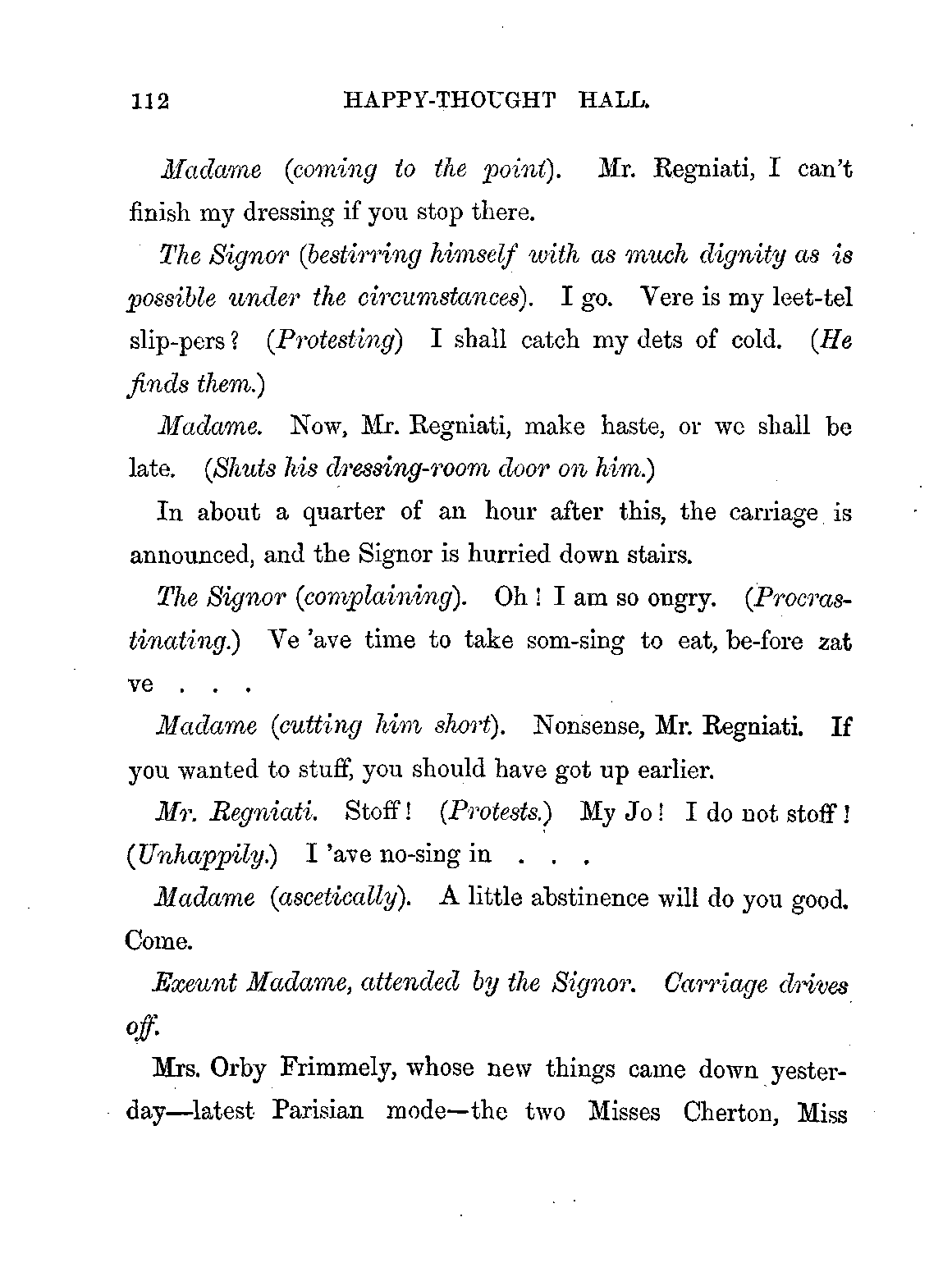 112 HAPPY-THOUGHT HALL.

Madame (coming to the point). Mr. Regniati, I can't finish my dressing if you stop there.

The Signor (bestirring himself with as much dignity as is possible under the circumstances). I go. Vere is my leet-tel slip-pers? (Protesting) I shall catch my dets of cold. (He finds them.)

Madame. Now, Mr. Regniati, make haste, or we shall be late. (Shuts his dressing-room door on him.)

In about a quarter of an hour after this, the carriage is announced, and the Signor is hurried down stairs.

The Signor (complaining). Oh! I am so ongry. (Procrastinating.) Ve 'ave time to take som-sing to eat, be-fore zat ve . . .

Madame (cutting him short). Nonsense, Mr. Regniati. If you wanted to stuff, you should have got up earlier.

Mr. Regniati. Stoff! (Protests.) My Jo! I do not stoff! (Unhappily.) I 'ave no-sing in . . .

Madame (ascetically). A little abstinence will do you good. Come.

Exeunt Madame, attended by the Signor. Carriage drives off.

Mrs. Orby Frimmely, whose new things came down yesterday—latest Parisian mode—the two Misses Cherton, Miss